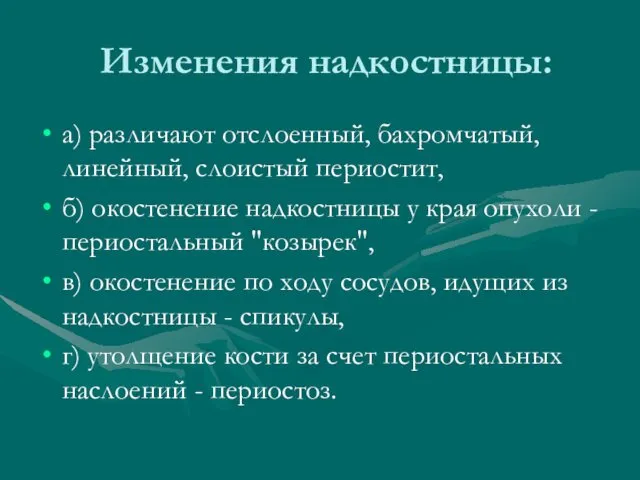 Изменения надкостницы:

• а) различают отслоенный, бахромчатый, линейный, слоистый периостит,

• б) окостенение надкостницы у края опухоли - периостальный "козырек",

• в) окостенение по ходу сосудов, идущих из надкостницы - спикулы,

• г) утолщение кости за счет периостальных наслоений - периостоз.